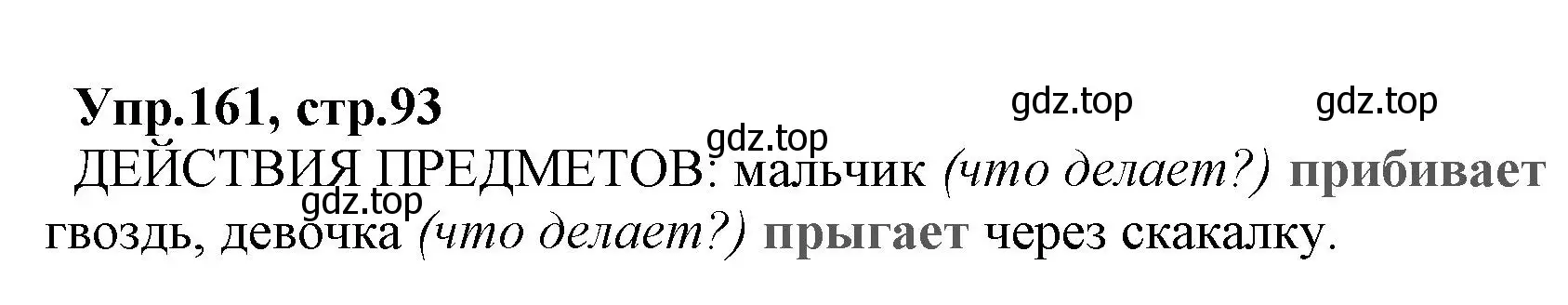 Упр.161, стр.93

gdz.top gdz.top gdz.top

ДЕЙСТВИЯ ПРЕДМЕТОВ: мальчик (что делает?) прибивает гвоздь, девочка (что делает?) прыгает через скакалку.

gdz.top